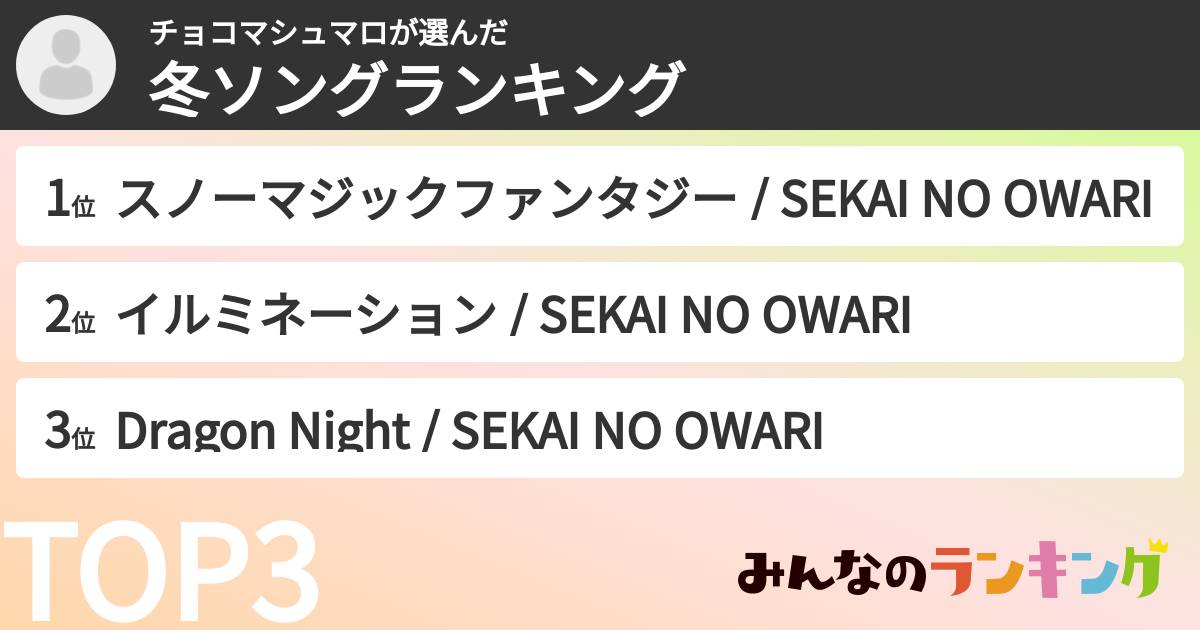 チョコマシュマロが選んだ
冬ソングランキング

1位 スノーマジックファンタジー / SEKAI NO OWARI

2位 イルミネーション / SEKAI NO OWARI

3位 Dragon Night / SEKAI NO OWARI

TOP3

みんなのランキング